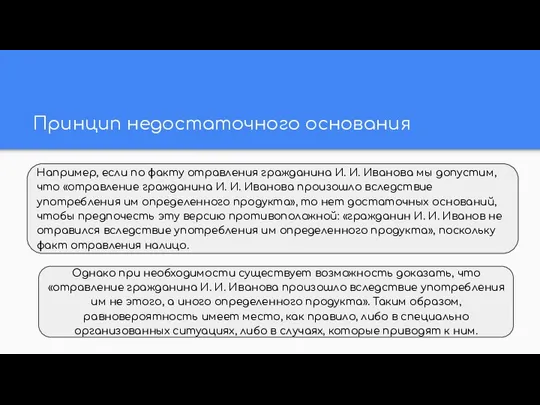 Принцип недостаточного основания

Например, если по факту отравления гражданина И. И. Иванова мы допустим, что «отравление гражданина И. И. Иванова произошло вследствие употребления им определенного продукта», то нет достаточных оснований, чтобы предпочесть эту версию противоположной: «гражданин И. И. Иванов не отравился вследствие употребления им определенного продукта», поскольку факт отравления налицо.

Однако при необходимости существует возможность доказать, что «отравление гражданина И. И. Иванова произошло вследствие употребления им не этого, а иного определенного продукта». Таким образом, равновероятность имеет место, как правило, либо в специально организованных ситуациях, либо в случаях, которые приводят к ним.